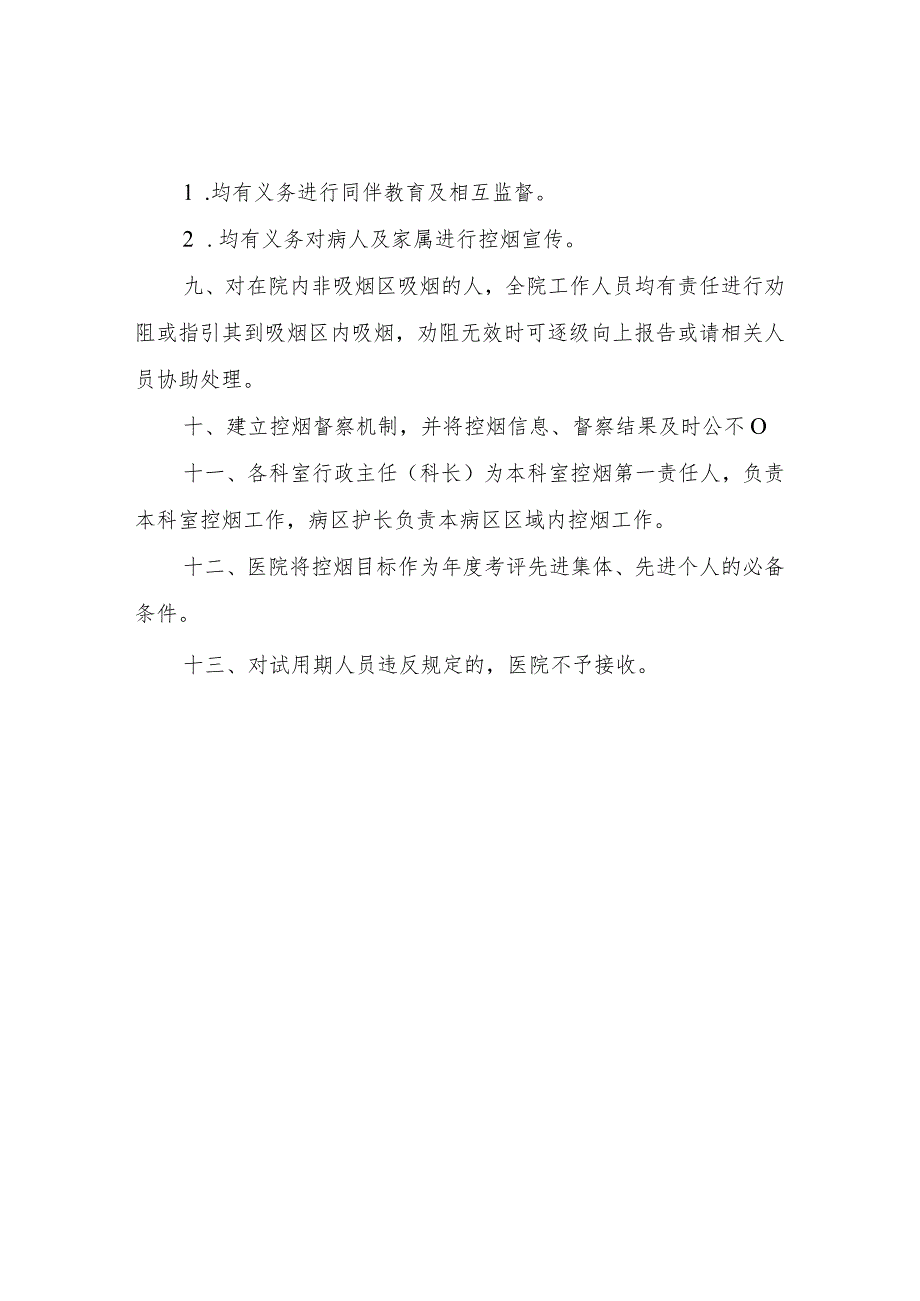 1 .均有义务进行同伴教育及相互监督。

2 .均有义务对病人及家属进行控烟宣传。

九、对在院内非吸烟区吸烟的人，全院工作人员均有责任进行劝阻或指引其到吸烟区内吸烟，劝阻无效时可逐级向上报告或请相关人员协助处理。

十、建立控烟督察机制，并将控烟信息、督察结果及时公不O

十一、各科室行政主任（科长）为本科室控烟第一责任人，负责本科室控烟工作，病区护长负责本病区区域内控烟工作。

十二、医院将控烟目标作为年度考评先进集体、先进个人的必备条件。

十三、对试用期人员违反规定的，医院不予接收。